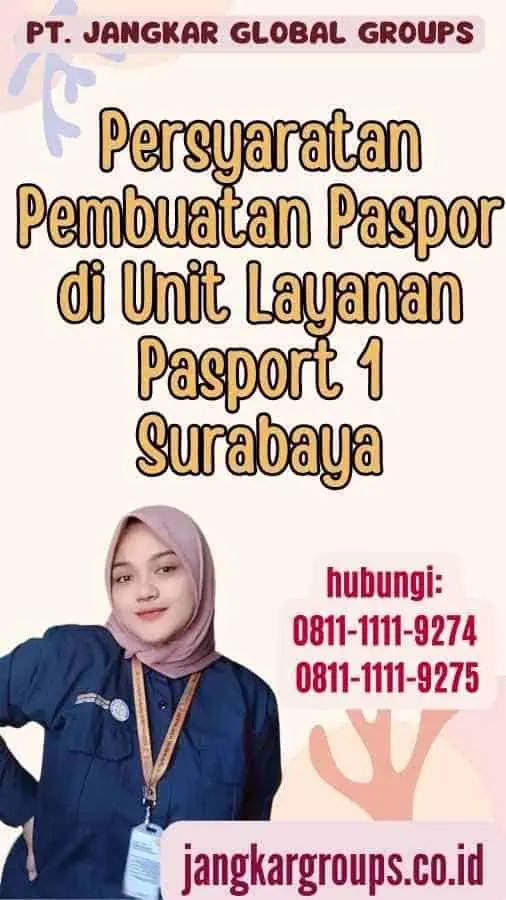 PT. JANGKAR GLOBAL GROUPS

Persyaratan Pembuatan Paspor di Unit Layanan Pasport 1 Surabaya

hubungi:
0811-1111-9274
0811-1111-9275

jangkargroups.co.id